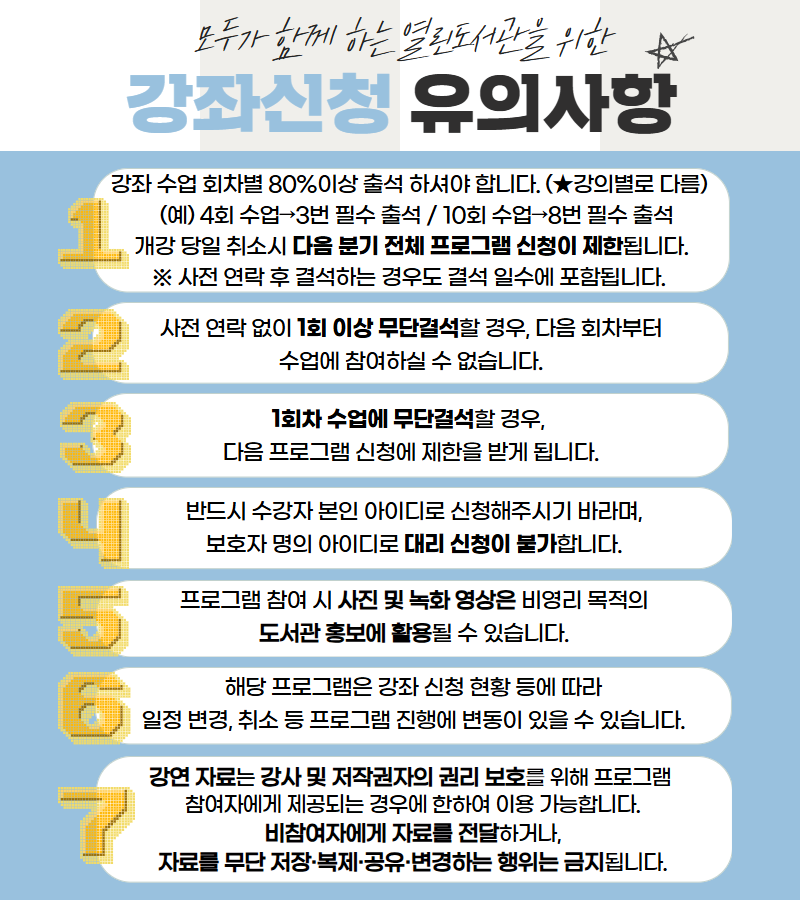 모두가 함께 하는 열린도서관을 위한

강좌신청 유의사항

1

강좌 수업 회차별 80%이상 출석 하셔야 합니다. (★강의별로 다름)
(예) 4회 수업→3번 필수 출석 / 10회 수업→8번 필수 출석
개강 당일 취소시 다음 분기 전체 프로그램 신청이 제한됩니다.
※ 사전 연락 후 결석하는 경우도 결석 일수에 포함됩니다.

2

사전 연락 없이 1회 이상 무단결석할 경우, 다음 회차부터 수업에 참여하실 수 없습니다.

3

1회차 수업에 무단결석할 경우, 다음 프로그램 신청에 제한을 받게 됩니다.

4

반드시 수강자 본인 아이디로 신청해주시기 바라며, 보호자 명의 아이디로 대리 신청이 불가합니다.

5

프로그램 참여 시 사진 및 녹화 영상은 비영리 목적의 도서관 홍보에 활용될 수 있습니다.

6

해당 프로그램은 강좌 신청 현황 등에 따라 일정 변경, 취소 등 프로그램 진행에 변동이 있을 수 있습니다.

7

강연 자료는 강사 및 저작권자의 권리 보호를 위해 프로그램 참여자에게 제공되는 경우에 한하여 이용 가능합니다.
비참여자에게 자료를 전달하거나,
자료를 무단 저장·복제·공유·변경하는 행위는 금지됩니다.